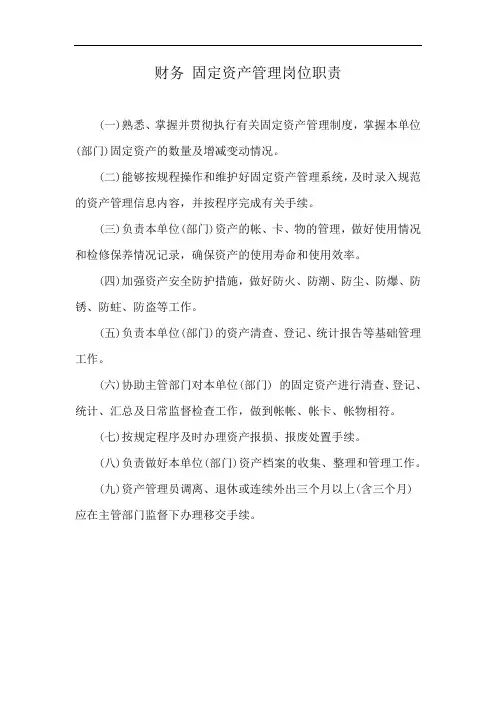 财务 固定资产管理岗位职责

(一)熟悉、掌握并贯彻执行有关固定资产管理制度，掌握本单位(部门)固定资产的数量及增减变动情况。

(二)能够按规程操作和维护好固定资产管理系统，及时录入规范的资产管理信息内容，并按程序完成有关手续。

(三)负责本单位(部门)资产的帐、卡、物的管理，做好使用情况和检修保养情况记录，确保资产的使用寿命和使用效率。

(四)加强资产安全防护措施，做好防火、防潮、防尘、防爆、防锈、防蛀、防盗等工作。

(五)负责本单位(部门)的资产清查、登记、统计报告等基础管理工作。

(六)协助主管部门对本单位(部门) 的固定资产进行清查、登记、统计、汇总及日常监督检查工作，做到帐帐、帐卡、帐物相符。

(七)按规定程序及时办理资产报损、报废处置手续。

(八)负责做好本单位(部门)资产档案的收集、整理和管理工作。

(九)资产管理员调离、退休或连续外出三个月以上(含三个月)应在主管部门监督下办理移交手续。